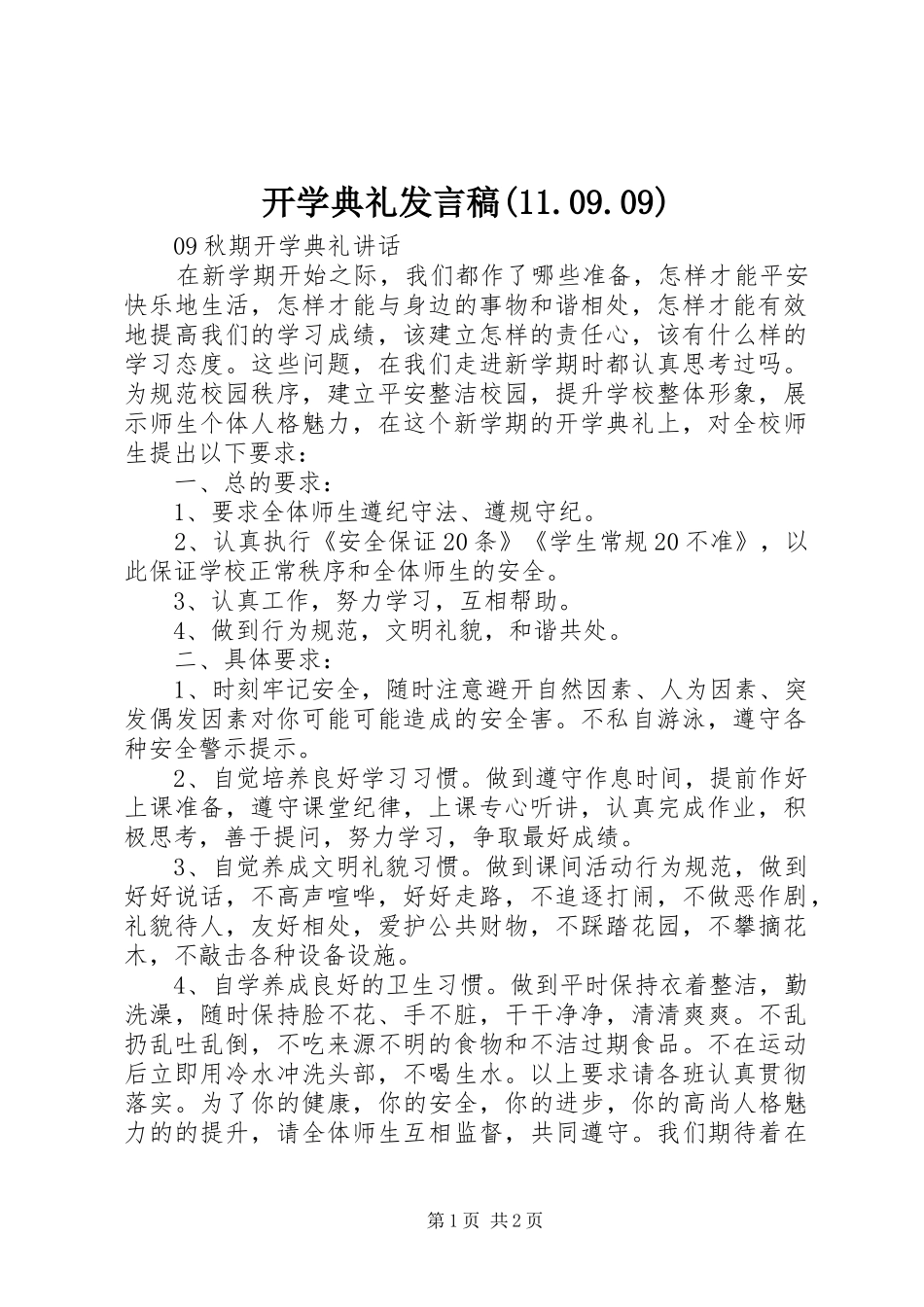 开学典礼发言稿(11.09.09)

09秋期开学典礼讲话

在新学期开始之际，我们都作了哪些准备，怎样才能平安快乐地生活，怎样才能与身边的事物和谐相处，怎样才能有效地提高我们的学习成绩，该建立怎样的责任心，该有什么样的学习态度。这些问题，在我们走进新学期时都认真思考过吗。为规范校园秩序，建立平安整洁校园，提升学校整体形象，展示师生个体人格魅力，在这个新学期的开学典礼上，对全校师生提出以下要求：

一、总的要求：

1、要求全体师生遵纪守法、遵规守纪。

2、认真执行《安全保证20条》《学生常规20不准》，以此保证学校正常秩序和全体师生的安全。

3、认真工作，努力学习，互相帮助。

4、做到行为规范，文明礼貌，和谐共处。

二、具体要求：

1、时刻牢记安全，随时注意避开自然因素、人为因素、突发偶发因素对你可能可能造成的安全害。不私自游泳，遵守各种安全警示提示。

2、自觉培养良好学习习惯。做到遵守作息时间，提前作好上课准备，遵守课堂纪律，上课专心听讲，认真完成作业，积极思考，善于提问，努力学习，争取最好成绩。

3、自觉养成文明礼貌习惯。做到课间活动行为规范，做到好好说话，不高声喧哗，好好走路，不追逐打闹，不做恶作剧，礼貌待人，友好相处，爱护公共财物，不踩踏花园，不攀摘花木，不敲击各种设备设施。

4、自学养成良好的卫生习惯。做到平时保持衣着整洁，勤洗澡，随时保持脸不花、手不脏，干干净净，清清爽爽。不乱扔乱吐乱倒，不吃来源不明的食物和不洁过期食品。不在运动后立即用冷水冲洗头部，不喝生水。以上要求请各班认真贯彻落实。为了你的健康，你的安全，你的进步，你的高尚人格魅力的的提升，请全体师生互相监督，共同遵守。我们期待着在

第1页 共2页